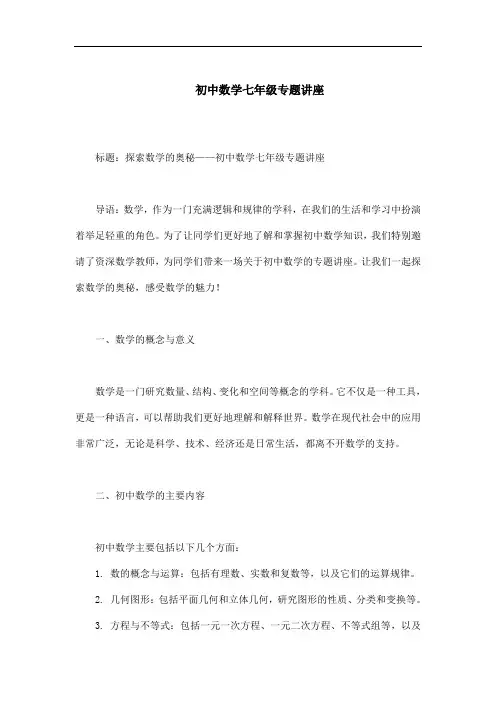 初中数学七年级专题讲座

标题：探索数学的奥秘——初中数学七年级专题讲座

导语：数学，作为一门充满逻辑和规律的学科，在我们的生活和学习中扮演着举足轻重的角色。为了让同学们更好地了解和掌握初中数学知识，我们特别邀请了资深数学教师，为同学们带来一场关于初中数学的专题讲座。让我们一起探索数学的奥秘，感受数学的魅力！

一、数学的概念与意义

数学是一门研究数量、结构、变化和空间等概念的学科。它不仅是一种工具，更是一种语言，可以帮助我们更好地理解和解释世界。数学在现代社会中的应用非常广泛，无论是科学、技术、经济还是日常生活，都离不开数学的支持。

二、初中数学的主要内容

初中数学主要包括以下几个方面：

1. 数的概念与运算：包括有理数、实数和复数等，以及它们的运算规律。

2. 几何图形：包括平面几何和立体几何，研究图形的性质、分类和变换等。

3. 方程与不等式：包括一元一次方程、一元二次方程、不等式组等，以及